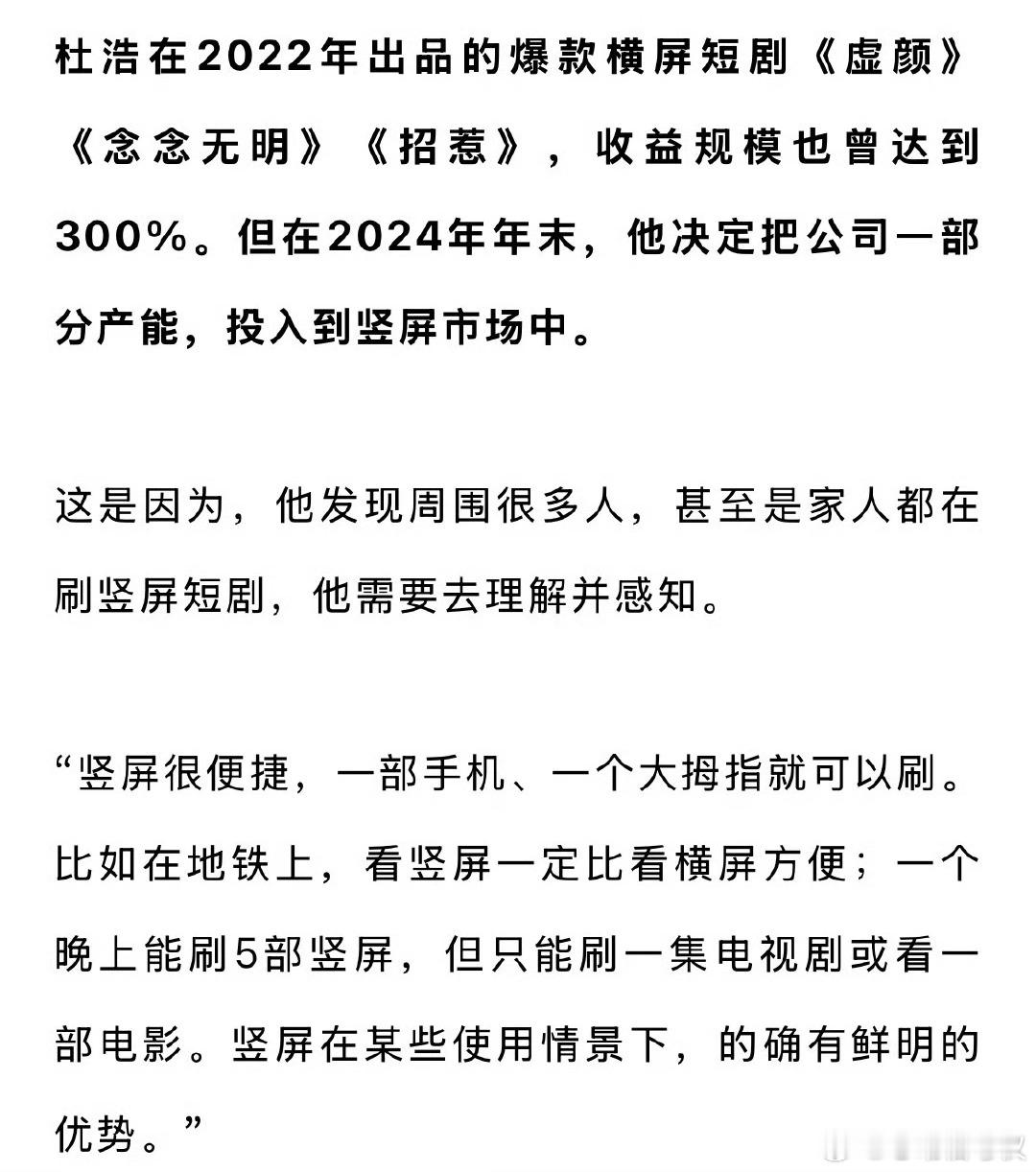 杜浩在2022年出品的爆款横屏短剧《虚颜》《念念无明》《招惹》，收益规模也曾达到300%。但在2024年年末，他决定把公司一部分产能，投入到竖屏市场中。

这是因为，他发现周围很多人，甚至是家人都在刷竖屏短剧，他需要去理解并感知。

“竖屏很便捷，一部手机、一个大拇指就可以刷。比如在地铁上，看竖屏一定比看横屏方便；一个晚上能刷5部竖屏，但只能刷一集电视剧或看一部电影。竖屏在某些使用情景下，的确有鲜明的优势。”